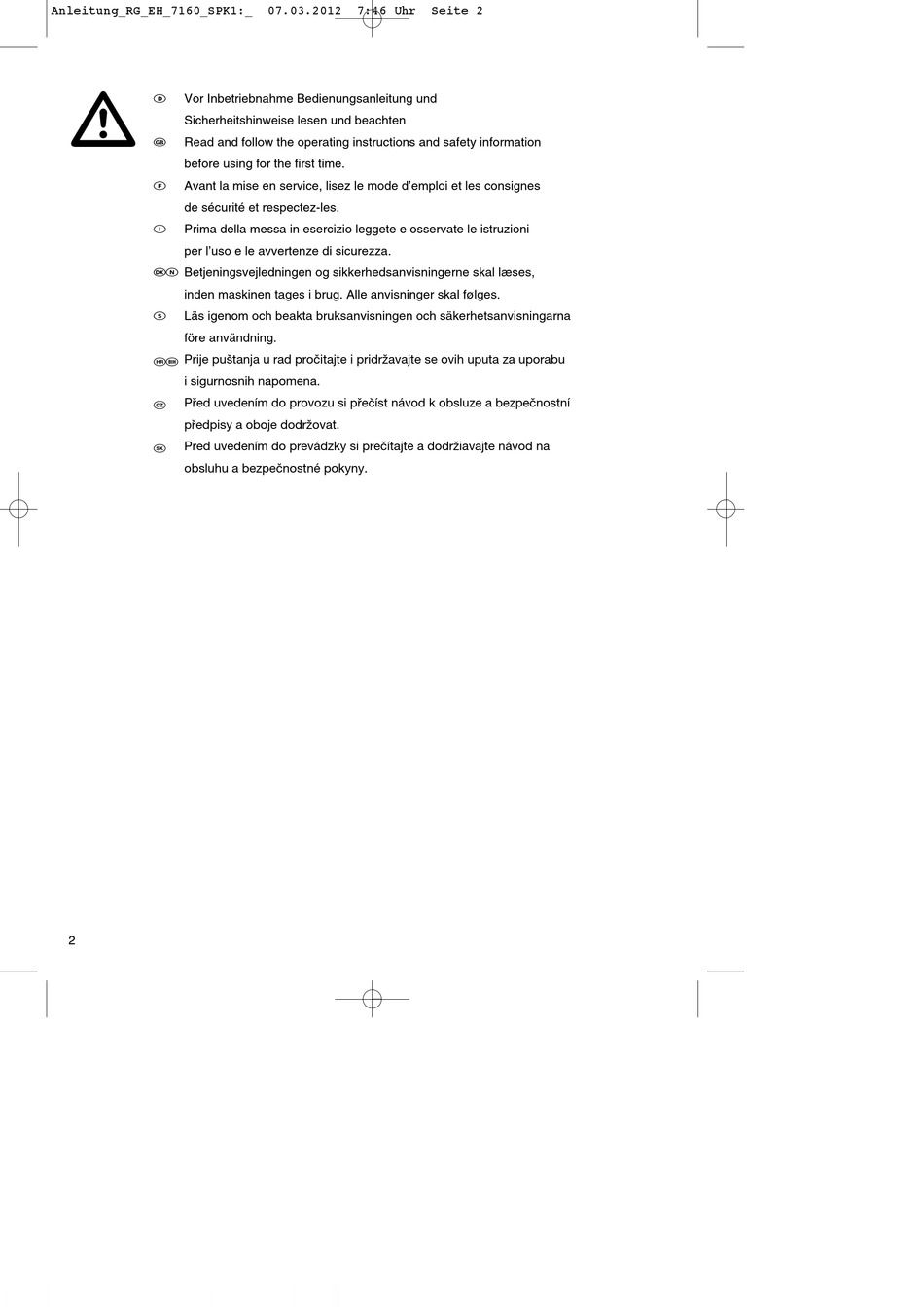 Anleitung_RG_EH_7160_SPK1:_  07.03.2012  7:46 Uhr  Seite 2

D Vor Inbetriebnahme Bedienungsanleitung und Sicherheitshinweise lesen und beachten

GB Read and follow the operating instructions and safety information before using for the first time.

F Avant la mise en service, lisez le mode d'emploi et les consignes de sécurité et respectez-les.

I Prima della messa in esercizio leggete e osservate le istruzioni per l'uso e le avvertenze di sicurezza.

DK N Betjeningsvejledningen og sikkerhedsanvisningerne skal læses, inden maskinen tages i brug. Alle anvisninger skal følges.

S Läs igenom och beakta bruksanvisningen och säkerhetsanvisningarna före användning.

HR BIH Prije puštanja u rad pročitajte i pridržavajte se ovih uputa za uporabu i sigurnosnih napomena.

CZ Před uvedením do provozu si přečíst návod k obsluze a bezpečnostní předpisy a oboje dodržovat.

SK Pred uvedením do prevádzky si prečítajte a dodržiavajte návod na obsluhu a bezpečnostné pokyny.

2